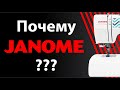 Почему
JANOME
???